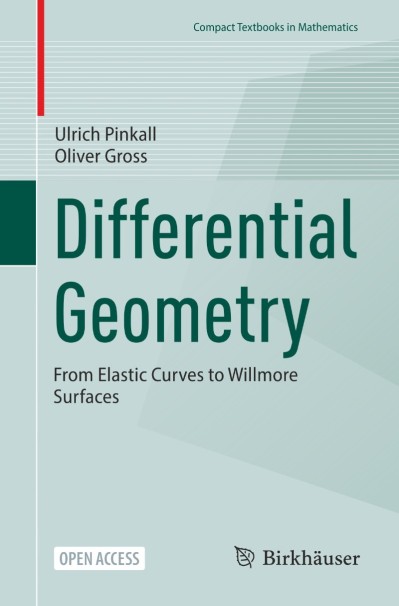 Compact Textbooks in Mathematics

Ulrich Pinkall
Oliver Gross

Differential Geometry

From Elastic Curves to Willmore Surfaces

OPEN ACCESS

Birkhäuser